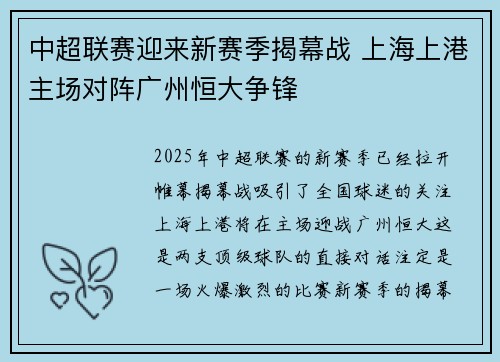 中超联赛迎来新赛季揭幕战 上海上港主场对阵广州恒大争锋

2025年中超联赛的新赛季已经拉开帷幕揭幕战吸引了全国球迷的关注上海上港将在主场迎战广州恒大这是两支顶级球队的直接对话注定是一场火爆激烈的比赛新赛季的揭幕